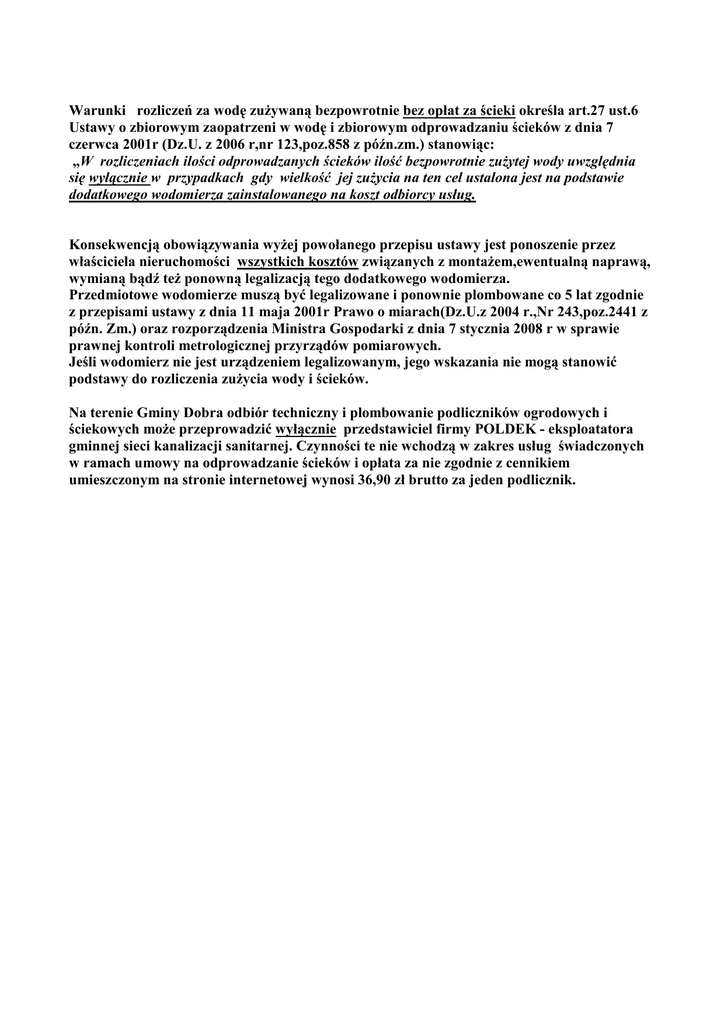 Warunki rozliczeń za wodę zużywaną bezpowrotnie bez opłat za ścieki określa art.27 ust.6 Ustawy o zbiorowym zaopatrzeni w wodę i zbiorowym odprowadzaniu ścieków z dnia 7 czerwca 2001r (Dz.U. z 2006 r,nr 123,poz.858 z późn.zm.) stanowiąc:
„W rozliczeniach ilości odprowadzanych ścieków ilość bezpowrotnie zużytej wody uwzględnia się wyłącznie w przypadkach gdy wielkość jej zużycia na ten cel ustalona jest na podstawie dodatkowego wodomierza zainstalowanego na koszt odbiorcy usług.

Konsekwencją obowiązywania wyżej powołanego przepisu ustawy jest ponoszenie przez właściciela nieruchomości wszystkich kosztów związanych z montażem,ewentualną naprawą, wymianą bądź też ponowną legalizacją tego dodatkowego wodomierza.
Przedmiotowe wodomierze muszą być legalizowane i ponownie plombowane co 5 lat zgodnie z przepisami ustawy z dnia 11 maja 2001r Prawo o miarach(Dz.U.z 2004 r.,Nr 243,poz.2441 z późn. Zm.) oraz rozporządzenia Ministra Gospodarki z dnia 7 stycznia 2008 r w sprawie prawnej kontroli metrologicznej przyrządów pomiarowych.
Jeśli wodomierz nie jest urządzeniem legalizowanym, jego wskazania nie mogą stanowić podstawy do rozliczenia zużycia wody i ścieków.

Na terenie Gminy Dobra odbiór techniczny i plombowanie podliczników ogrodowych i ściekowych może przeprowadzić wyłącznie przedstawiciel firmy POLDEK - eksploatatora gminnej sieci kanalizacji sanitarnej. Czynności te nie wchodzą w zakres usług świadczonych w ramach umowy na odprowadzanie ścieków i opłata za nie zgodnie z cennikiem umieszczonym na stronie internetowej wynosi 36,90 zł brutto za jeden podlicznik.